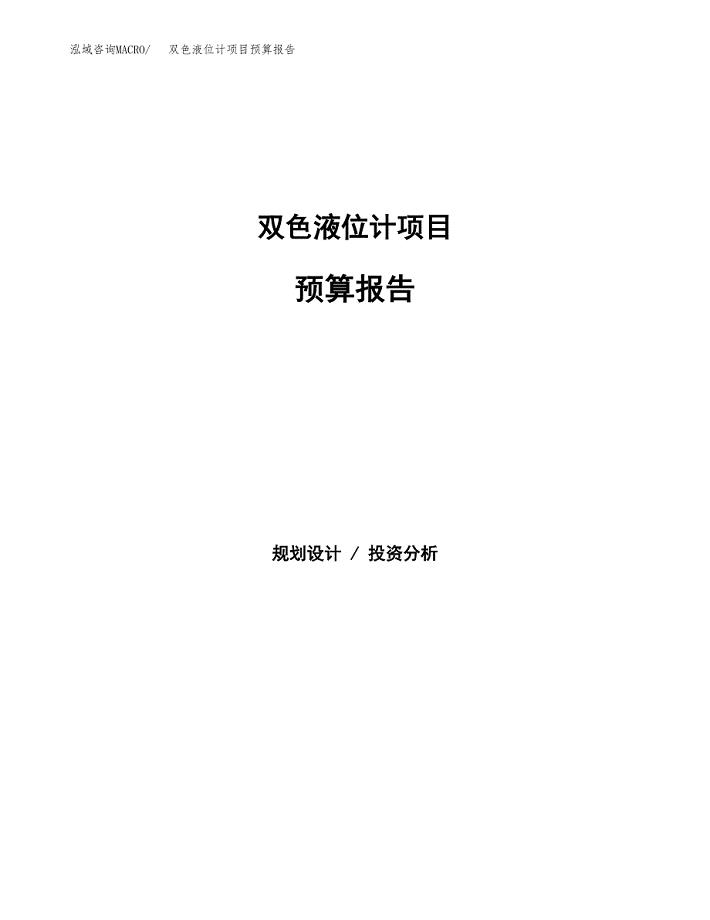 泓域咨询MACRO/ 双色液位计项目预算报告

双色液位计项目

预算报告

规划设计 / 投资分析